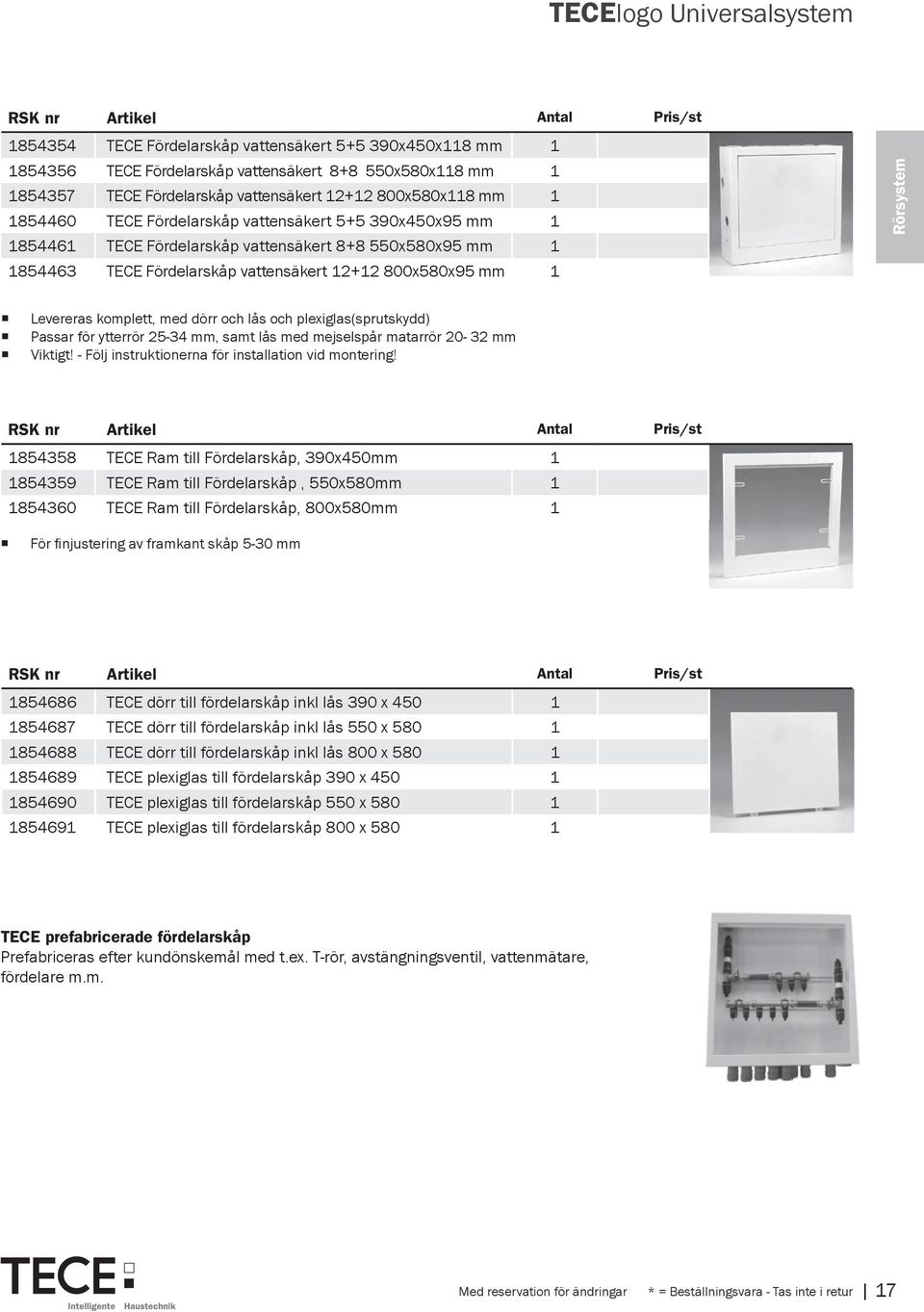 TECElogo Universalsystem

| RSK nr | Artikel | Antal | Pris/st |
|---|---|---|---|
| 1854354 | TECE Fördelarskåp vattensäkert 5+5 390x450x118 mm | 1 | |
| 1854356 | TECE Fördelarskåp vattensäkert 8+8 550x580x118 mm | 1 | |
| 1854357 | TECE Fördelarskåp vattensäkert 12+12 800x580x118 mm | 1 | |
| 1854460 | TECE Fördelarskåp vattensäkert 5+5 390x450x95 mm | 1 | |
| 1854461 | TECE Fördelarskåp vattensäkert 8+8 550x580x95 mm | 1 | |
| 1854463 | TECE Fördelarskåp vattensäkert 12+12 800x580x95 mm | 1 | |

Rörsystem

Levereras komplett, med dörr och lås och plexiglas(sprutskydd)
Passar för ytterrör 25-34 mm, samt lås med mejselspår matarrör 20- 32 mm
Viktigt! - Följ instruktionerna för installation vid montering!

| RSK nr | Artikel | Antal | Pris/st |
|---|---|---|---|
| 1854358 | TECE Ram till Fördelarskåp, 390x450mm | 1 | |
| 1854359 | TECE Ram till Fördelarskåp , 550x580mm | 1 | |
| 1854360 | TECE Ram till Fördelarskåp, 800x580mm | 1 | |

För finjustering av framkant skåp 5-30 mm

| RSK nr | Artikel | Antal | Pris/st |
|---|---|---|---|
| 1854686 | TECE dörr till fördelarskåp inkl lås 390 x 450 | 1 | |
| 1854687 | TECE dörr till fördelarskåp inkl lås 550 x 580 | 1 | |
| 1854688 | TECE dörr till fördelarskåp inkl lås 800 x 580 | 1 | |
| 1854689 | TECE plexiglas till fördelarskåp 390 x 450 | 1 | |
| 1854690 | TECE plexiglas till fördelarskåp 550 x 580 | 1 | |
| 1854691 | TECE plexiglas till fördelarskåp 800 x 580 | 1 | |

TECE prefabricerade fördelarskåp
Prefabriceras efter kundönskemål med t.ex. T-rör, avstängningsventil, vattenmätare, fördelare m.m.

TECE
Intelligente Haustechnik

Med reservation för ändringar * = Beställningsvara - Tas inte i retur | 17